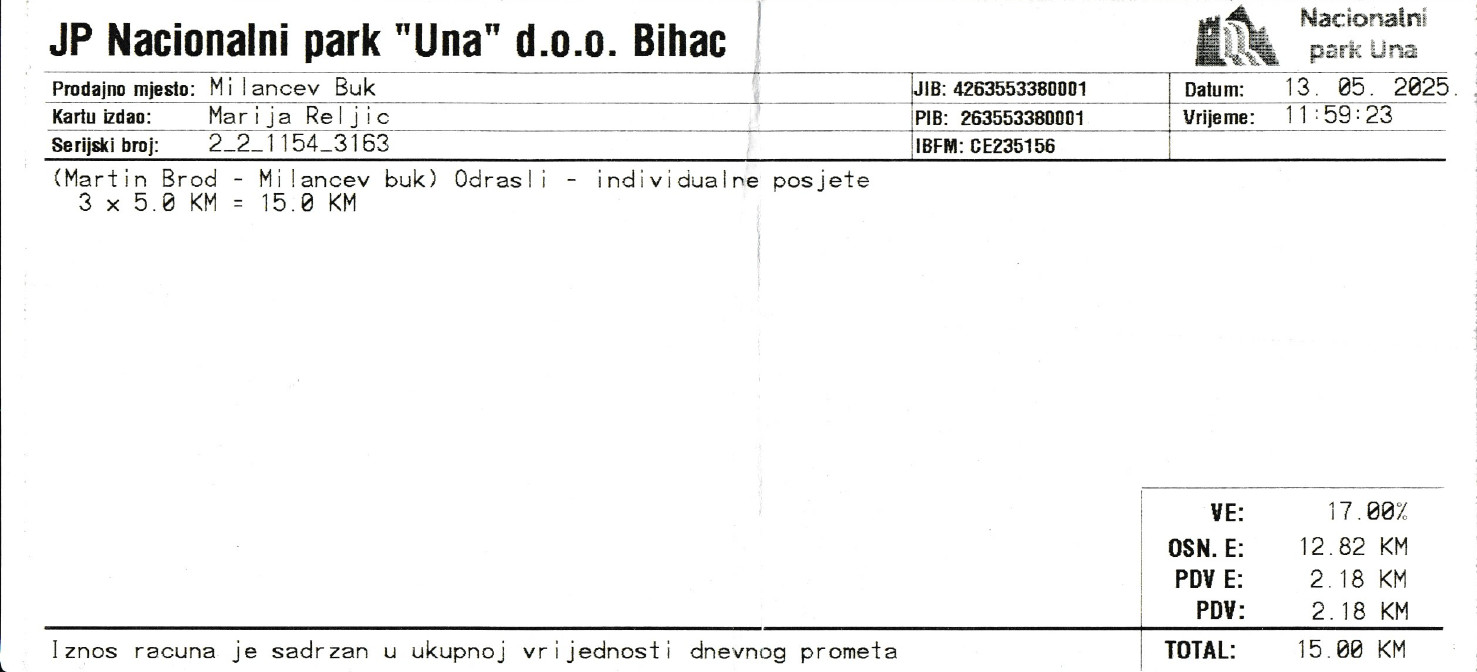 JP Nacionalni park "Una" d.o.o. Bihac

Nacionalni park Una

Prodajno mjesto: Milancev Buk
Kartu izdao: Marija Reljic
Serijski broj: 2_2_1154_3163

JIB: 4263553380001
PIB: 263553380001
IBFM: CE235156

Datum: 13. 05. 2025.
Vrijeme: 11:59:23

(Martin Brod - Milancev buk) Odrasli - individualne posjete
3 x 5.0 KM = 15.0 KM

VE: 17.00%
OSN. E: 12.82 KM
PDV E: 2.18 KM
PDV: 2.18 KM

Iznos racuna je sadrzan u ukupnoj vrijednosti dnevnog prometa

TOTAL: 15.00 KM